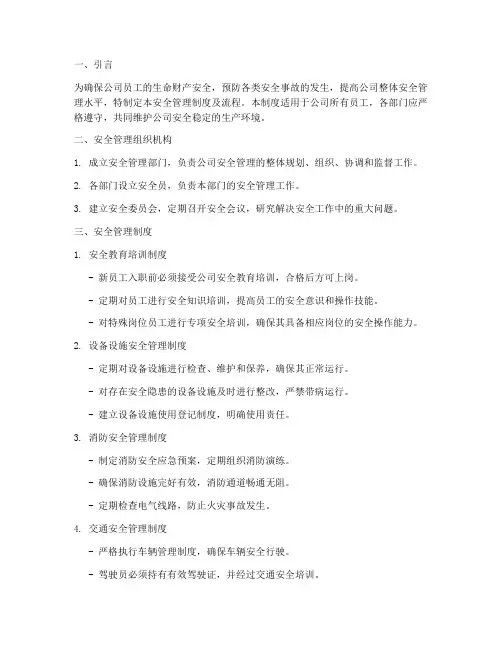 一、引言

为确保公司员工的生命财产安全，预防各类安全事故的发生，提高公司整体安全管理水平，特制定本安全管理制度及流程。本制度适用于公司所有员工，各部门应严格遵守，共同维护公司安全稳定的生产环境。

二、安全管理组织机构

1. 成立安全管理部门，负责公司安全管理的整体规划、组织、协调和监督工作。

2. 各部门设立安全员，负责本部门的安全管理工作。

3. 建立安全委员会，定期召开安全会议，研究解决安全工作中的重大问题。

三、安全管理制度

1. 安全教育培训制度

- 新员工入职前必须接受公司安全教育培训，合格后方可上岗。

- 定期对员工进行安全知识培训，提高员工的安全意识和操作技能。

- 对特殊岗位员工进行专项安全培训，确保其具备相应岗位的安全操作能力。

2. 设备设施安全管理制度

- 定期对设备设施进行检查、维护和保养，确保其正常运行。

- 对存在安全隐患的设备设施及时进行整改，严禁带病运行。

- 建立设备设施使用登记制度，明确使用责任。

3. 消防安全管理制度

- 制定消防安全应急预案，定期组织消防演练。

- 确保消防设施完好有效，消防通道畅通无阻。

- 定期检查电气线路，防止火灾事故发生。

4. 交通安全管理制度

- 严格执行车辆管理制度，确保车辆安全行驶。

- 驾驶员必须持有有效驾驶证，并经过交通安全培训。